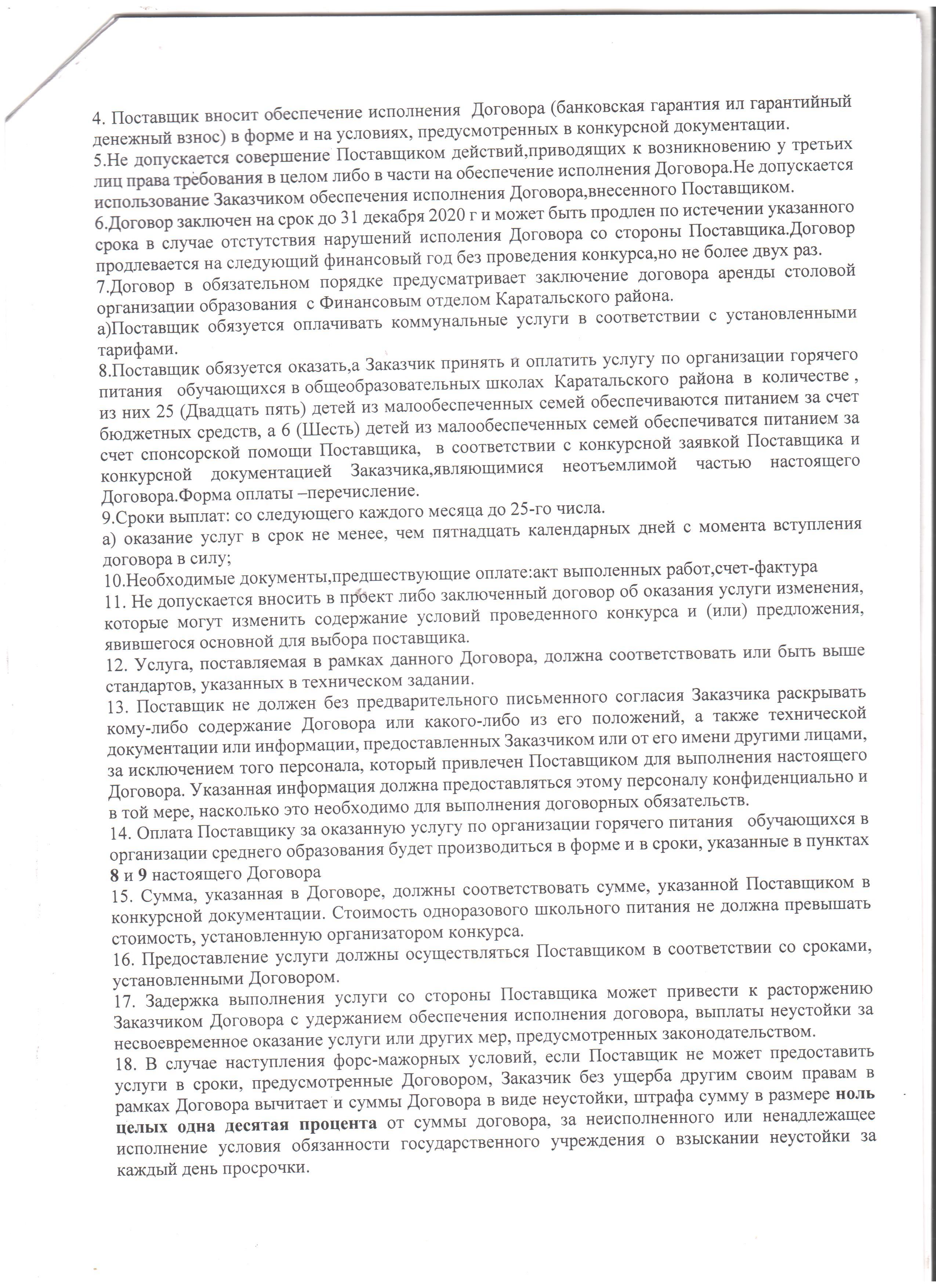 4. Поставщик вносит обеспечение исполнения Договора (банковская гарантия ил гарантийный денежный взнос) в форме и на условиях, предусмотренных в конкурсной документации.
5.Не допускается совершение Поставщиком действий,приводящих к возникновению у третьих лиц права требования в целом либо в части на обеспечение исполнения Договора.Не допускается использование Заказчиком обеспечения исполнения Договора,внесенного Поставщиком.
6.Договор заключен на срок до 31 декабря 2020 г и может быть продлен по истечении указанного срока в случае отстутствия нарушений исполения Договора со стороны Поставщика.Договор продлевается на следующий финансовый год без проведения конкурса,но не более двух раз.
7.Договор в обязательном порядке предусматривает заключение договора аренды столовой организации образования с Финансовым отделом Каратальского района.
а)Поставщик обязуется оплачивать коммунальные услуги в соответствии с установленными тарифами.
8.Поставщик обязуется оказать,а Заказчик принять и оплатить услугу по организации горячего питания обучающихся в общеобразовательных школах Каратальского района в количестве , из них 25 (Двадцать пять) детей из малообеспеченных семей обеспечиваются питанием за счет бюджетных средств, а 6 (Шесть) детей из малообеспеченных семей обеспечиватся питанием за счет спонсорской помощи Поставщика, в соответствии с конкурсной заявкой Поставщика и конкурсной документацией Заказчика,являющимися неотъемлимой частью настоящего Договора.Форма оплаты –перечисление.
9.Сроки выплат: со следующего каждого месяца до 25-го числа.
а) оказание услуг в срок не менее, чем пятнадцать календарных дней с момента вступления договора в силу;
10.Необходимые документы,предшествующие оплате:акт выполенных работ,счет-фактура
11. Не допускается вносить в проект либо заключенный договор об оказания услуги изменения, которые могут изменить содержание условий проведенного конкурса и (или) предложения, явившегося основной для выбора поставщика.
12. Услуга, поставляемая в рамках данного Договора, должна соответствовать или быть выше стандартов, указанных в техническом задании.
13. Поставщик не должен без предварительного письменного согласия Заказчика раскрывать кому-либо содержание Договора или какого-либо из его положений, а также технической документации или информации, предоставленных Заказчиком или от его имени другими лицами, за исключением того персонала, который привлечен Поставщиком для выполнения настоящего Договора. Указанная информация должна предоставляться этому персоналу конфиденциально и в той мере, насколько это необходимо для выполнения договорных обязательств.
14. Оплата Поставщику за оказанную услугу по организации горячего питания обучающихся в организации среднего образования будет производиться в форме и в сроки, указанные в пунктах 8 и 9 настоящего Договора
15. Сумма, указанная в Договоре, должны соответствовать сумме, указанной Поставщиком в конкурсной документации. Стоимость одноразового школьного питания не должна превышать стоимость, установленную организатором конкурса.
16. Предоставление услуги должны осуществляться Поставщиком в соответствии со сроками, установленными Договором.
17. Задержка выполнения услуги со стороны Поставщика может привести к расторжению Заказчиком Договора с удержанием обеспечения исполнения договора, выплаты неустойки за несвоевременное оказание услуги или других мер, предусмотренных законодательством.
18. В случае наступления форс-мажорных условий, если Поставщик не может предоставить услуги в сроки, предусмотренные Договором, Заказчик без ущерба другим своим правам в рамках Договора вычитает и суммы Договора в виде неустойки, штрафа сумму в размере ноль целых одна десятая процента от суммы договора, за неисполненного или ненадлежащее исполнение условия обязанности государственного учреждения о взыскании неустойки за каждый день просрочки.